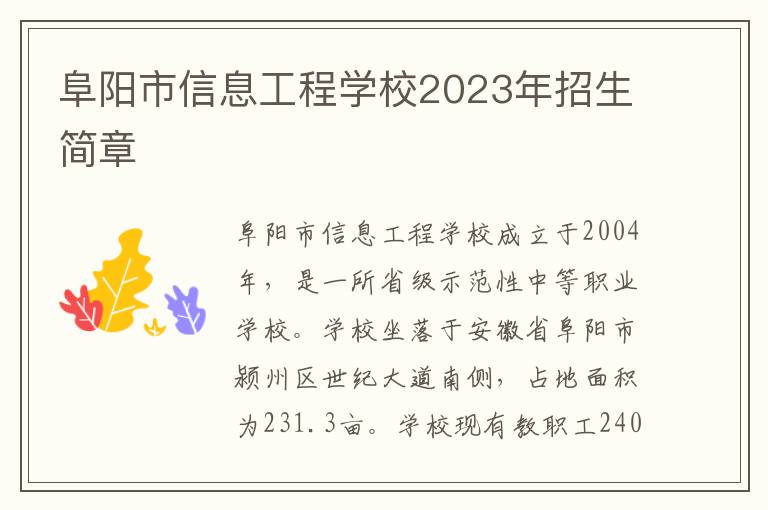 阜阳市信息工程学校2023年招生简章

阜阳市信息工程学校成立于2004年，是一所省级示范性中等职业学校。学校坐落于安徽省阜阳市颍州区世纪大道南侧，占地面积为231.3亩。学校现有教职工240